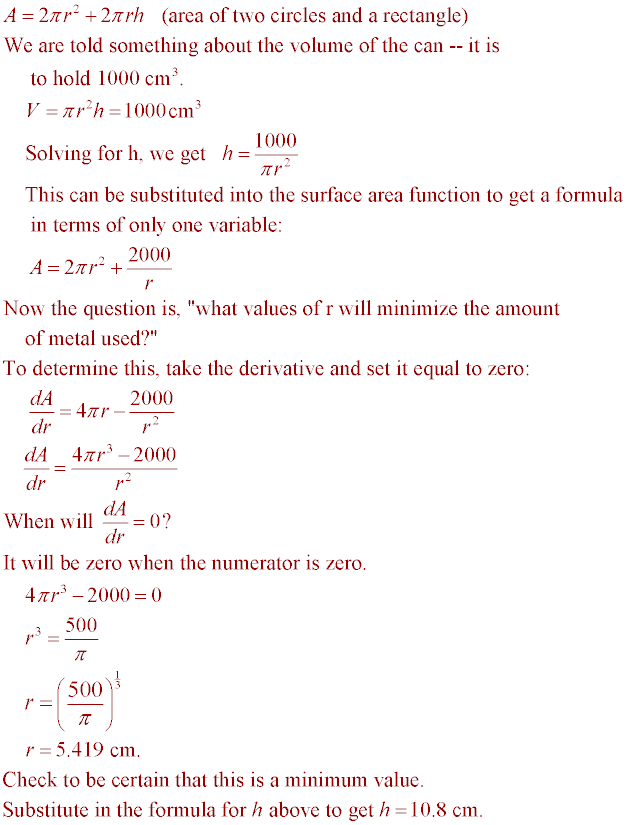 $A = 2\pi r^2 + 2\pi rh$ (area of two circles and a rectangle)

We are told something about the volume of the can -- it is to hold 1000 $cm^3$.

$V = \pi r^2 h = 1000 cm^3$

Solving for h, we get $h = \frac{1000}{\pi r^2}$

This can be substituted into the surface area function to get a formula in terms of only one variable:

$A = 2\pi r^2 + \frac{2000}{r}$

Now the question is, "what values of r will minimize the amount of metal used?"

To determine this, take the derivative and set it equal to zero:

$\frac{dA}{dr} = 4\pi r - \frac{2000}{r^2}$

$\frac{dA}{dr} = \frac{4\pi r^3 - 2000}{r^2}$

When will $\frac{dA}{dr} = 0$?

It will be zero when the numerator is zero.

$4\pi r^3 - 2000 = 0$

$r^3 = \frac{500}{\pi}$

$r = \left(\frac{500}{\pi}\right)^{\frac{1}{3}}$

$r = 5.419$ cm.

Check to be certain that this is a minimum value.

Substitute in the formula for $h$ above to get $h = 10.8$ cm.